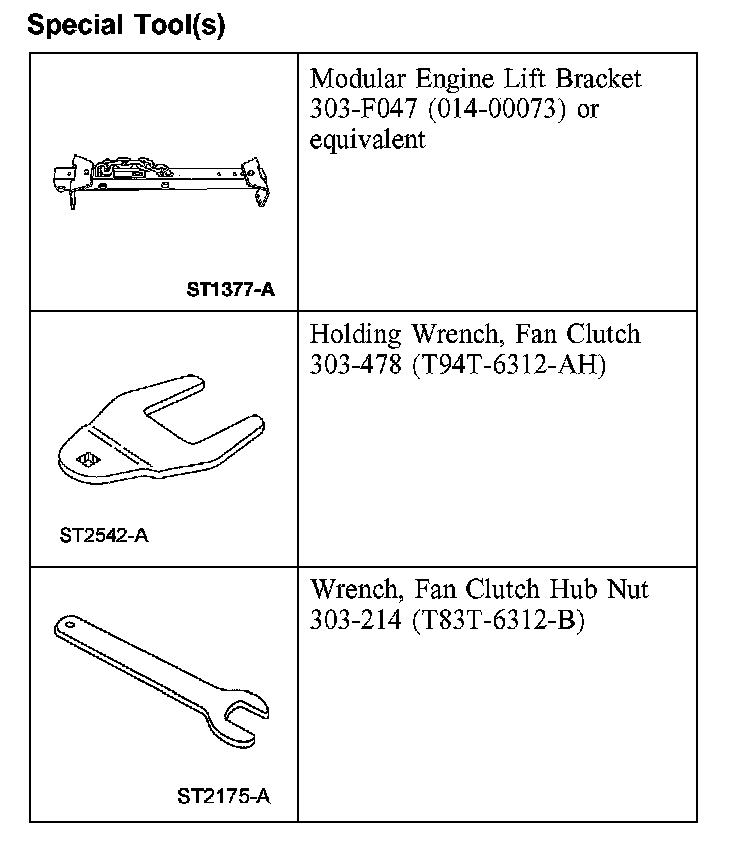 Special Tool(s)

| | |
|---|---|
| ST1377-A | Modular Engine Lift Bracket 303-F047 (014-00073) or equivalent |
| ST2542-A | Holding Wrench, Fan Clutch 303-478 (T94T-6312-AH) |
| ST2175-A | Wrench, Fan Clutch Hub Nut 303-214 (T83T-6312-B) |